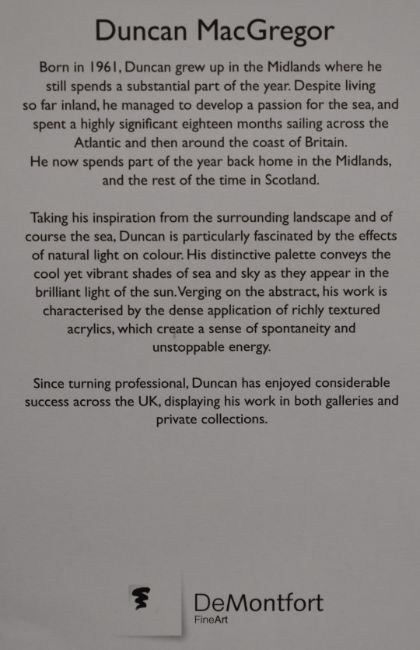 Duncan MacGregor

Born in 1961, Duncan grew up in the Midlands where he still spends a substantial part of the year. Despite living so far inland, he managed to develop a passion for the sea, and spent a highly significant eighteen months sailing across the Atlantic and then around the coast of Britain.
He now spends part of the year back home in the Midlands, and the rest of the time in Scotland.

Taking his inspiration from the surrounding landscape and of course the sea, Duncan is particularly fascinated by the effects of natural light on colour. His distinctive palette conveys the cool yet vibrant shades of sea and sky as they appear in the brilliant light of the sun. Verging on the abstract, his work is characterised by the dense application of richly textured acrylics, which create a sense of spontaneity and unstoppable energy.

Since turning professional, Duncan has enjoyed considerable success across the UK, displaying his work in both galleries and private collections.

DeMontfort
FineArt